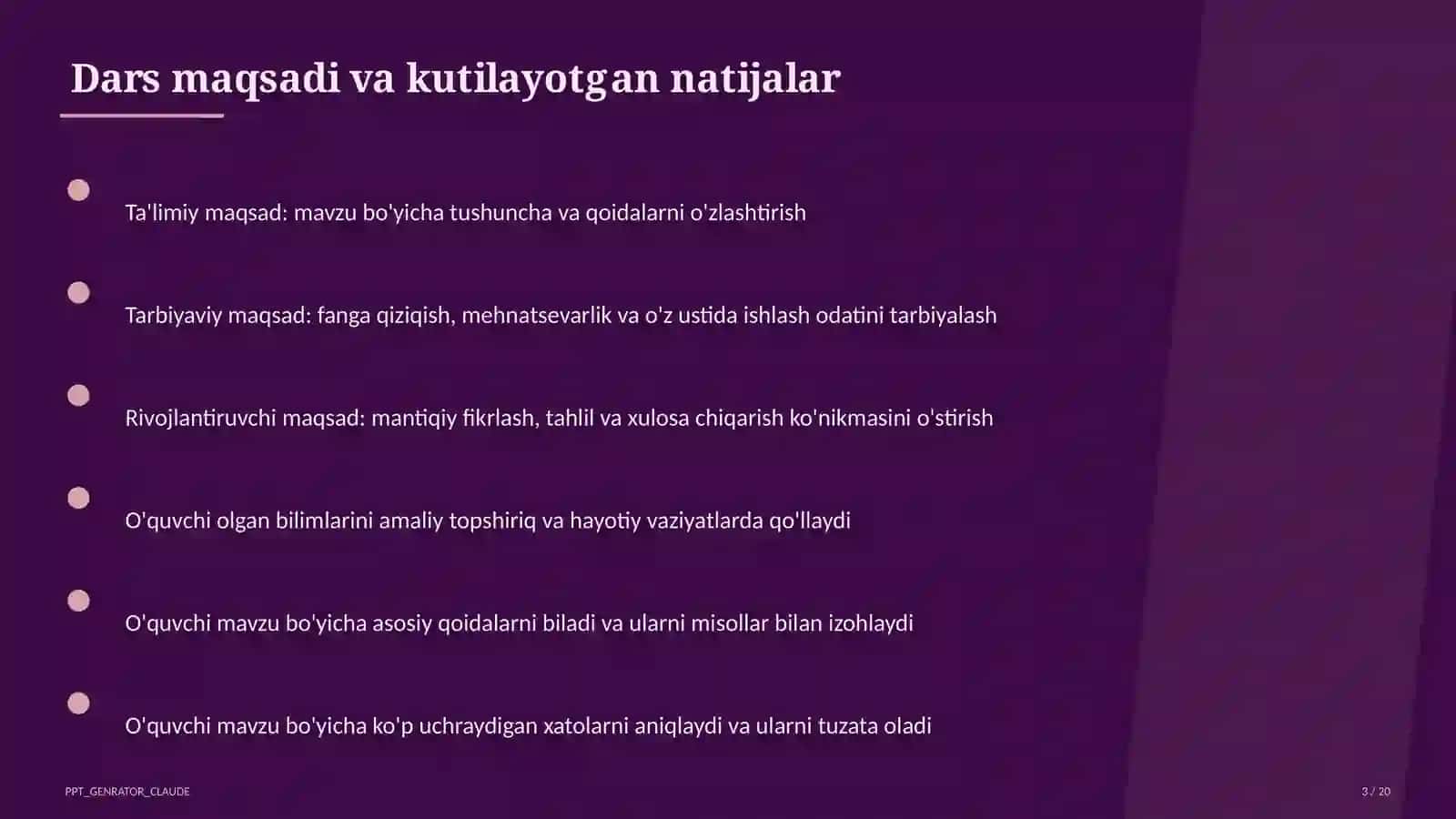 Dars maqsadi va kutilayotgan natijalar

Ta'limiy maqsad: mavzu bo'yicha tushuncha va qoidalarni o'zlashtirish

Tarbiyaviy maqsad: fanga qiziqish, mehnatsevarlik va o'z ustida ishlash odatini tarbiyalash

Rivojlantiruvchi maqsad: mantiqiy fikrlash, tahlil va xulosa chiqarish ko'nikmasini o'stirish

O'quvchi olgan bilimlarini amaliy topshiriq va hayotiy vaziyatlarda qo'llaydi

O'quvchi mavzu bo'yicha asosiy qoidalarni biladi va ularni misollar bilan izohlaydi

O'quvchi mavzu bo'yicha ko'p uchraydigan xatolarni aniqlaydi va ularni tuzata oladi

PPT_GENRATOR_CLAUDE

3 / 20